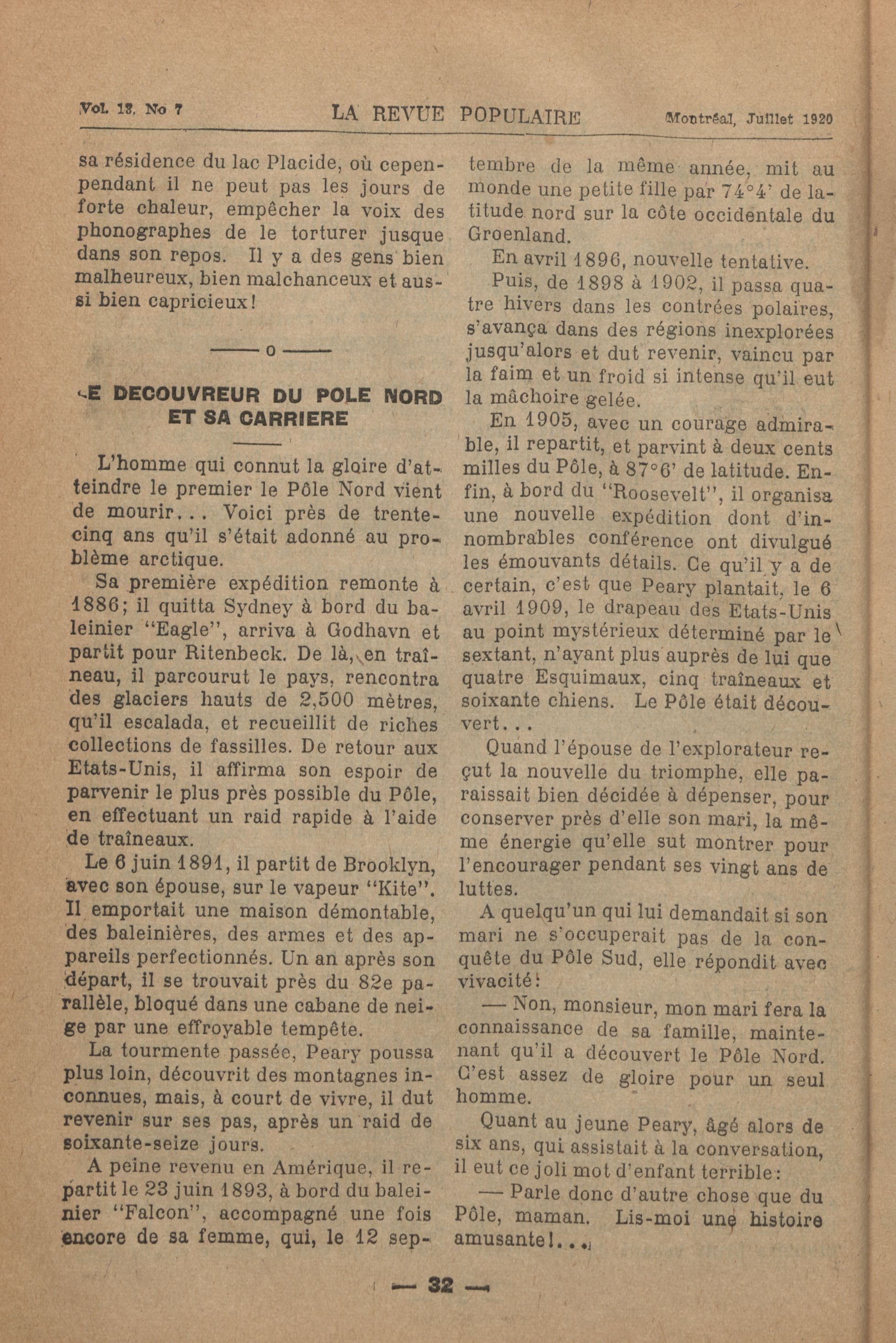 Vol. 13, No 7 LA REVUE POPULAIRE Montréal, Juillet 1920

sa résidence du lac Placide, où cependant il ne peut pas les jours de forte chaleur, empêcher la voix des phonographes de le torturer jusque dans son repos. Il y a des gens bien malheureux, bien malchanceux et aussi bien capricieux!

——o——

LE DECOUVREUR DU POLE NORD ET SA CARRIERE

L'homme qui connut la gloire d'atteindre le premier le Pôle Nord vient de mourir... Voici près de trente-cinq ans qu'il s'était adonné au problème arctique.

Sa première expédition remonte à 1886; il quitta Sydney à bord du baleinier "Eagle", arriva à Godhavn et partit pour Ritenbeck. De là, en traîneau, il parcourut le pays, rencontra des glaciers hauts de 2,500 mètres, qu'il escalada, et recueillit de riches collections de fassilles. De retour aux Etats-Unis, il affirma son espoir de parvenir le plus près possible du Pôle, en effectuant un raid rapide à l'aide de traîneaux.

Le 6 juin 1891, il partit de Brooklyn, avec son épouse, sur le vapeur "Kite". Il emportait une maison démontable, des baleinières, des armes et des appareils perfectionnés. Un an après son départ, il se trouvait près du 82e parallèle, bloqué dans une cabane de neige par une effroyable tempête.

La tourmente passée, Peary poussa plus loin, découvrit des montagnes inconnues, mais, à court de vivre, il dut revenir sur ses pas, après un raid de soixante-seize jours.

A peine revenu en Amérique, il repartit le 23 juin 1893, à bord du baleinier "Falcon", accompagné une fois encore de sa femme, qui, le 12 septembre de la même année, mit au monde une petite fille par 74°4' de latitude nord sur la côte occidentale du Groenland.

En avril 1896, nouvelle tentative.

Puis, de 1898 à 1902, il passa quatre hivers dans les contrées polaires, s'avança dans des régions inexplorées jusqu'alors et dut revenir, vaincu par la faim et un froid si intense qu'il eut la mâchoire gelée.

En 1905, avec un courage admirable, il repartit, et parvint à deux cents milles du Pôle, à 87°6' de latitude. Enfin, à bord du "Roosevelt", il organisa une nouvelle expédition dont d'innombrables conférence ont divulgué les émouvants détails. Ce qu'il y a de certain, c'est que Peary plantait, le 6 avril 1909, le drapeau des Etats-Unis au point mystérieux déterminé par le sextant, n'ayant plus auprès de lui que quatre Esquimaux, cinq traîneaux et soixante chiens. Le Pôle était découvert...

Quand l'épouse de l'explorateur reçut la nouvelle du triomphe, elle paraissait bien décidée à dépenser, pour conserver près d'elle son mari, la même énergie qu'elle sut montrer pour l'encourager pendant ses vingt ans de luttes.

A quelqu'un qui lui demandait si son mari ne s'occuperait pas de la conquête du Pôle Sud, elle répondit avec vivacité:

— Non, monsieur, mon mari fera la connaissance de sa famille, maintenant qu'il a découvert le Pôle Nord. C'est assez de gloire pour un seul homme.

Quant au jeune Peary, âgé alors de six ans, qui assistait à la conversation, il eut ce joli mot d'enfant terrible:

— Parle donc d'autre chose que du Pôle, maman. Lis-moi une histoire amusante!...

— 32 —